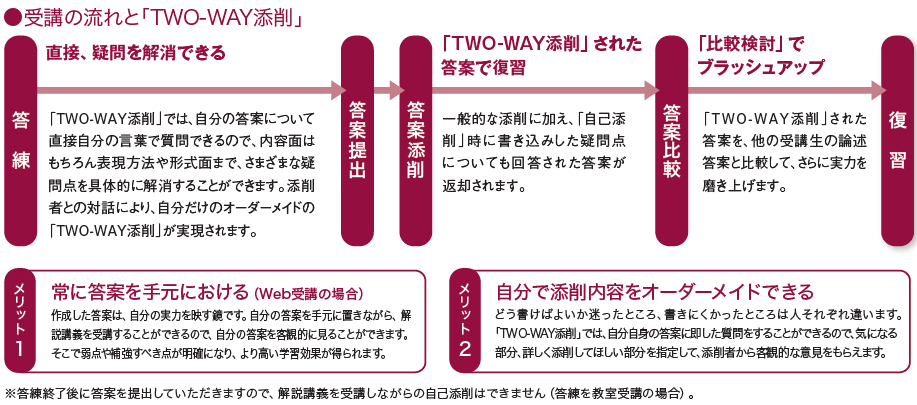 ●受講の流れと「TWO-WAY添削」

答練

直接、疑問を解消できる

「TWO-WAY添削」では、自分の答案について直接自分の言葉で質問できるので、内容面はもちろん表現方法や形式面まで、さまざまな疑問点を具体的に解消することができます。添削者との対話により、自分だけのオーダーメイドの「TWO-WAY添削」が実現されます。

答案提出

答案添削

「TWO-WAY添削」された答案で復習

一般的な添削に加え、「自己添削」時に書き込みした疑問点についても回答された答案が返却されます。

答案比較

「比較検討」でブラッシュアップ

「TWO-WAY添削」された答案を、他の受講生の論述答案と比較して、さらに実力を磨き上げます。

復習

メリット1

常に答案を手元における（Web受講の場合）

作成した答案は、自分の実力を映す鏡です。自分の答案を手元に置きながら、解説講義を受講することができるので、自分の答案を客観的に見ることができます。そこで弱点や補強すべき点が明確になり、より高い学習効果が得られます。

メリット2

自分で添削内容をオーダーメイドできる

どう書けばよいか迷ったところ、書きにくかったところは人それぞれ違います。「TWO-WAY添削」では、自分自身の答案に即した質問をすることができるので、気になる部分、詳しく添削してほしい部分を指定して、添削者から客観的な意見をもらえます。

※答練終了後に答案を提出していただきますので、解説講義を受講しながらの自己添削はできません（答練を教室受講の場合）。